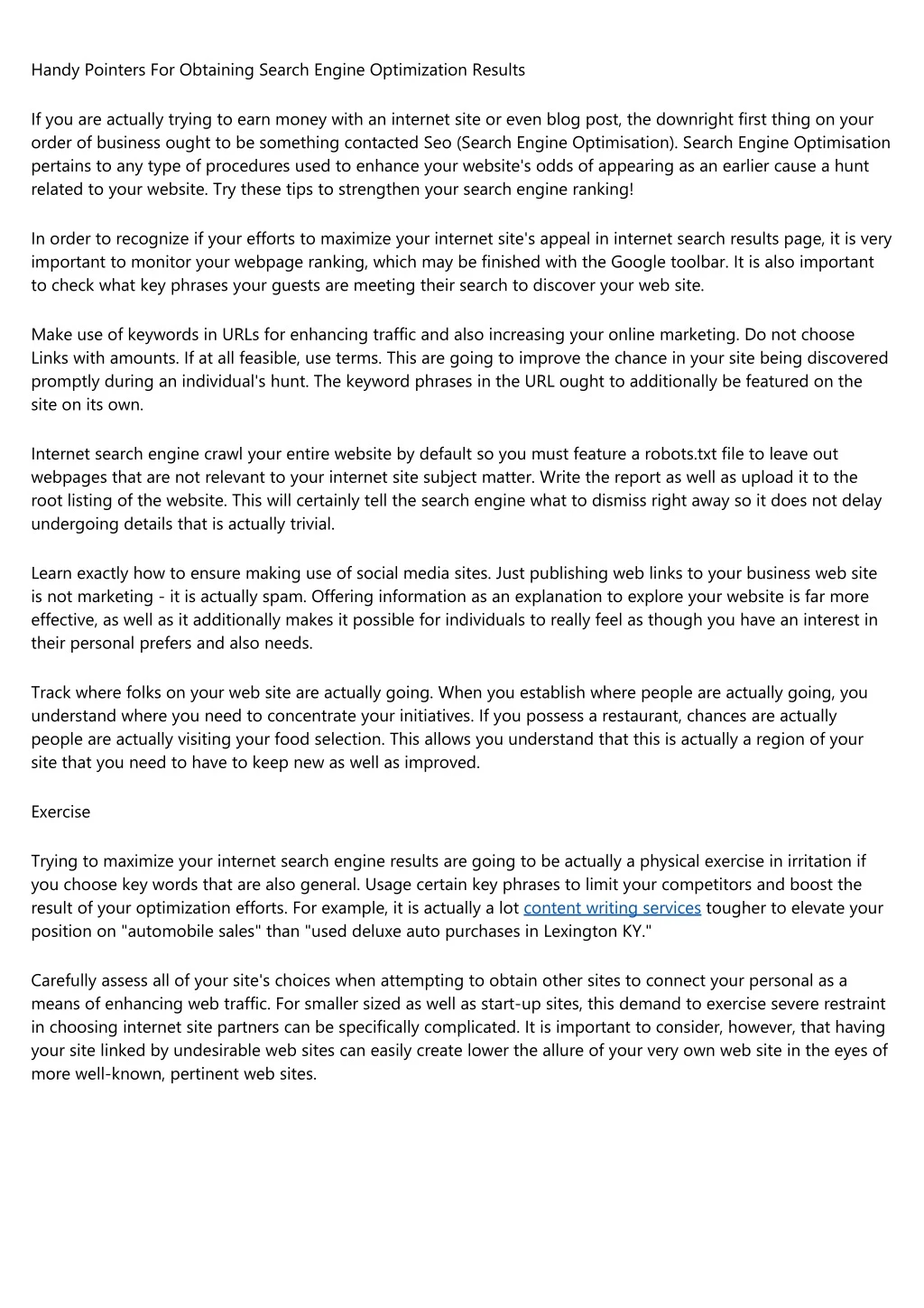 Handy Pointers For Obtaining Search Engine Optimization Results

If you are actually trying to earn money with an internet site or even blog post, the downright first thing on your order of business ought to be something contacted Seo (Search Engine Optimisation). Search Engine Optimisation pertains to any type of procedures used to enhance your website's odds of appearing as an earlier cause a hunt related to your website. Try these tips to strengthen your search engine ranking!

In order to recognize if your efforts to maximize your internet site's appeal in internet search results page, it is very important to monitor your webpage ranking, which may be finished with the Google toolbar. It is also important to check what key phrases your guests are meeting their search to discover your web site.

Make use of keywords in URLs for enhancing traffic and also increasing your online marketing. Do not choose Links with amounts. If at all feasible, use terms. This are going to improve the chance in your site being discovered promptly during an individual's hunt. The keyword phrases in the URL ought to additionally be featured on the site on its own.

Internet search engine crawl your entire website by default so you must feature a robots.txt file to leave out webpages that are not relevant to your internet site subject matter. Write the report as well as upload it to the root listing of the website. This will certainly tell the search engine what to dismiss right away so it does not delay undergoing details that is actually trivial.

Learn exactly how to ensure making use of social media sites. Just publishing web links to your business web site is not marketing - it is actually spam. Offering information as an explanation to explore your website is far more effective, as well as it additionally makes it possible for individuals to really feel as though you have an interest in their personal prefers and also needs.

Track where folks on your web site are actually going. When you establish where people are actually going, you understand where you need to concentrate your initiatives. If you possess a restaurant, chances are actually people are actually visiting your food selection. This allows you understand that this is actually a region of your site that you need to have to keep new as well as improved.

Exercise

Trying to maximize your internet search engine results are going to be actually a physical exercise in irritation if you choose key words that are also general. Usage certain key phrases to limit your competitors and boost the result of your optimization efforts. For example, it is actually a lot content writing services tougher to elevate your position on "automobile sales" than "used deluxe auto purchases in Lexington KY."

Carefully assess all of your site's choices when attempting to obtain other sites to connect your personal as a means of enhancing web traffic. For smaller sized as well as start-up sites, this demand to exercise severe restraint in choosing internet site partners can be specifically complicated. It is important to consider, however, that having your site linked by undesirable web sites can easily create lower the allure of your very own web site in the eyes of more well-known, pertinent web sites.